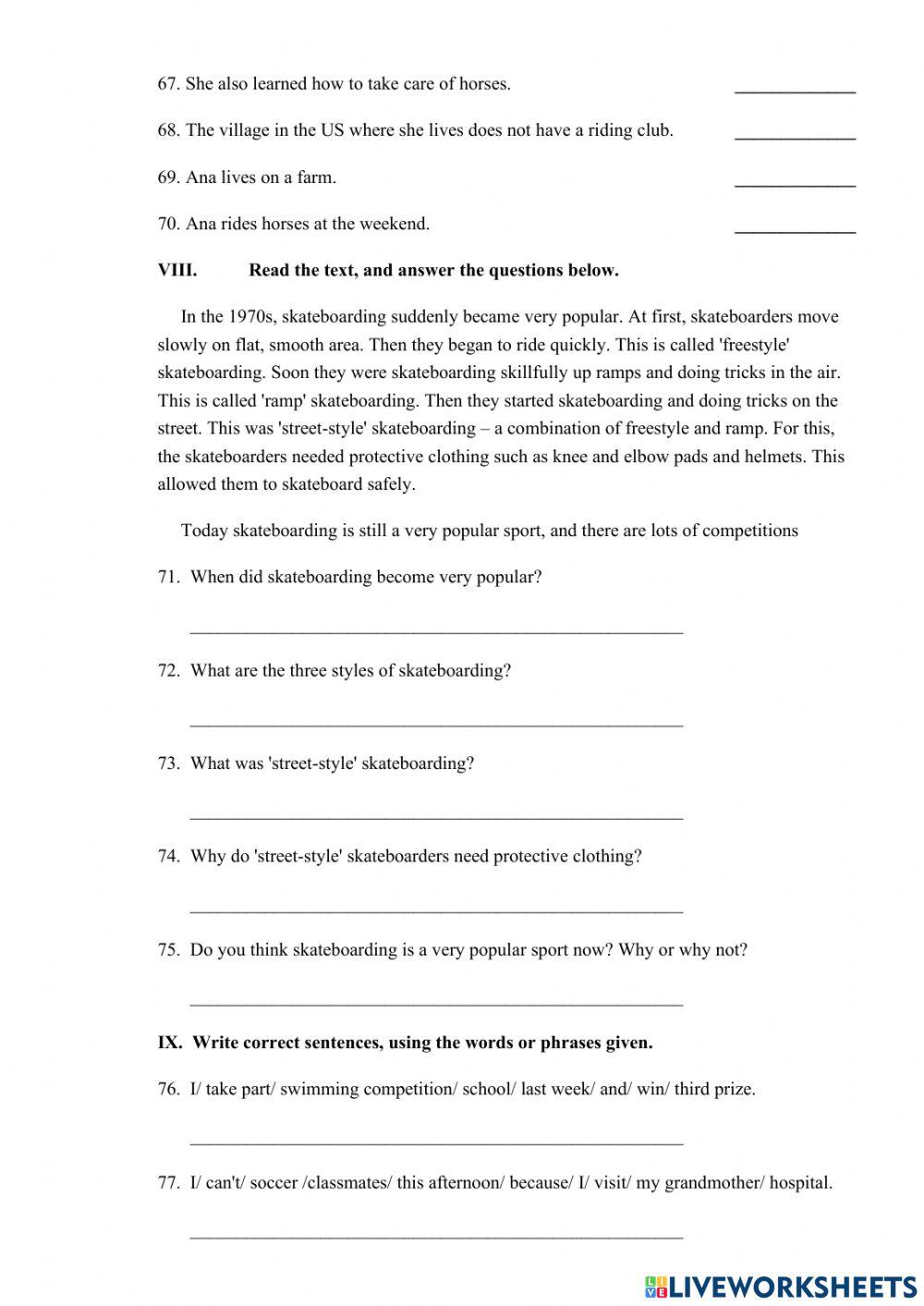 67. She also learned how to take care of horses. _____________

68. The village in the US where she lives does not have a riding club. _____________

69. Ana lives on a farm. _____________

70. Ana rides horses at the weekend. _____________

VIII. Read the text, and answer the questions below.

In the 1970s, skateboarding suddenly became very popular. At first, skateboarders move slowly on flat, smooth area. Then they began to ride quickly. This is called 'freestyle' skateboarding. Soon they were skateboarding skillfully up ramps and doing tricks in the air. This is called 'ramp' skateboarding. Then they started skateboarding and doing tricks on the street. This was 'street-style' skateboarding – a combination of freestyle and ramp. For this, the skateboarders needed protective clothing such as knee and elbow pads and helmets. This allowed them to skateboard safely.

Today skateboarding is still a very popular sport, and there are lots of competitions

71. When did skateboarding become very popular?

_____________________________________________________

72. What are the three styles of skateboarding?

_____________________________________________________

73. What was 'street-style' skateboarding?

_____________________________________________________

74. Why do 'street-style' skateboarders need protective clothing?

_____________________________________________________

75. Do you think skateboarding is a very popular sport now? Why or why not?

_____________________________________________________

IX. Write correct sentences, using the words or phrases given.

76. I/ take part/ swimming competition/ school/ last week/ and/ win/ third prize.

_____________________________________________________

77. I/ can't/ soccer /classmates/ this afternoon/ because/ I/ visit/ my grandmother/ hospital.

_____________________________________________________

LIVEWORKSHEETS